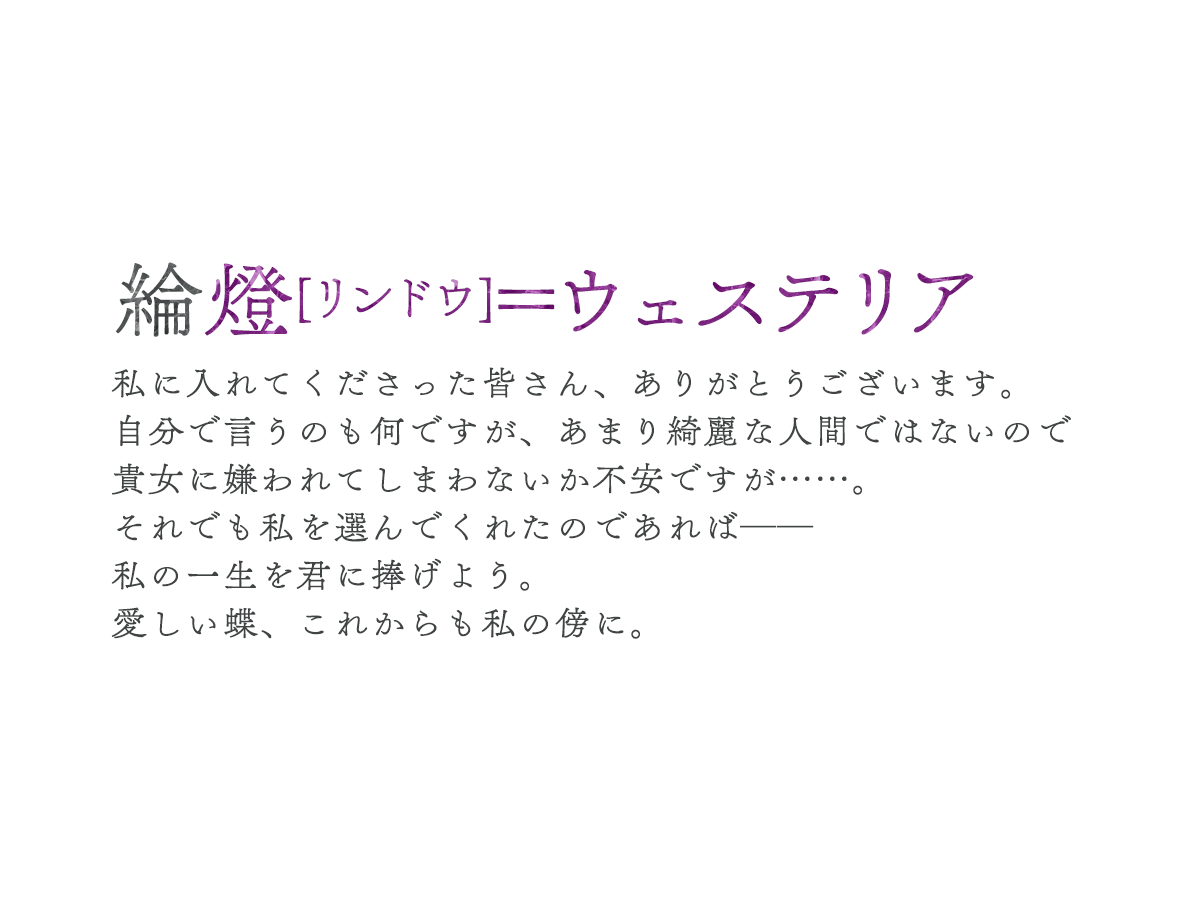 綸燈[リンドウ]＝ウェステリア

私に入れてくださった皆さん、ありがとうございます。
自分で言うのも何ですが、あまり綺麗な人間ではないので
貴女に嫌われてしまわないか不安ですが……。
それでも私を選んでくれたのであれば――
私の一生を君に捧げよう。
愛しい蝶、これからも私の傍に。